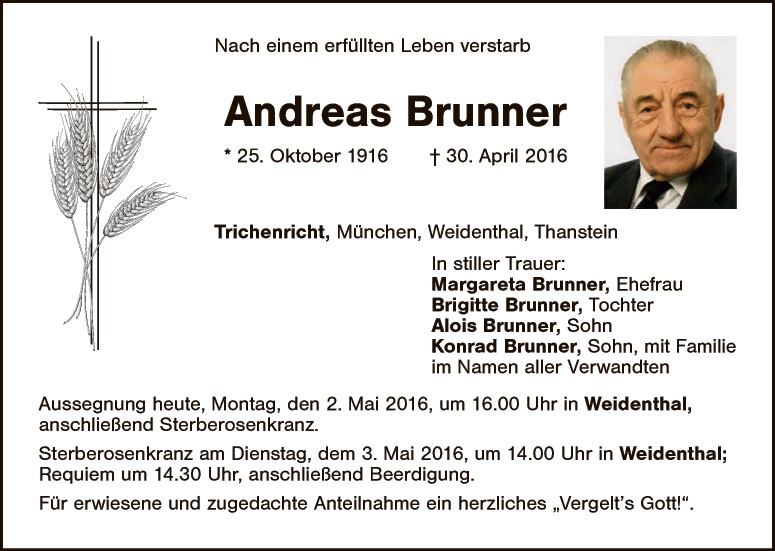 Nach einem erfüllten Leben verstarb

Andreas Brunner

* 25. Oktober 1916 † 30. April 2016

Trichenricht, München, Weidenthal, Thanstein

In stiller Trauer:
Margareta Brunner, Ehefrau
Brigitte Brunner, Tochter
Alois Brunner, Sohn
Konrad Brunner, Sohn, mit Familie
im Namen aller Verwandten

Aussegnung heute, Montag, den 2. Mai 2016, um 16.00 Uhr in Weidenthal, anschließend Sterberosenkranz.

Sterberosenkranz am Dienstag, dem 3. Mai 2016, um 14.00 Uhr in Weidenthal; Requiem um 14.30 Uhr, anschließend Beerdigung.

Für erwiesene und zugedachte Anteilnahme ein herzliches „Vergelt's Gott!“.